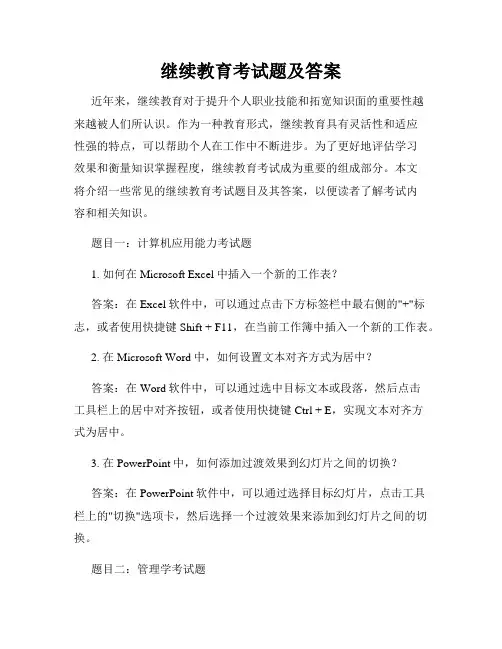 继续教育考试题及答案

近年来，继续教育对于提升个人职业技能和拓宽知识面的重要性越来越被人们所认识。作为一种教育形式，继续教育具有灵活性和适应性强的特点，可以帮助个人在工作中不断进步。为了更好地评估学习效果和衡量知识掌握程度，继续教育考试成为重要的组成部分。本文将介绍一些常见的继续教育考试题目及其答案，以便读者了解考试内容和相关知识。

题目一：计算机应用能力考试题

1. 如何在 Microsoft Excel 中插入一个新的工作表？

答案：在 Excel 软件中，可以通过点击下方标签栏中最右侧的"+"标志，或者使用快捷键 Shift + F11，在当前工作簿中插入一个新的工作表。

2. 在 Microsoft Word 中，如何设置文本对齐方式为居中？

答案：在 Word 软件中，可以通过选中目标文本或段落，然后点击工具栏上的居中对齐按钮，或者使用快捷键 Ctrl + E，实现文本对齐方式为居中。

3. 在 PowerPoint 中，如何添加过渡效果到幻灯片之间的切换？

答案：在 PowerPoint 软件中，可以通过选择目标幻灯片，点击工具栏上的"切换"选项卡，然后选择一个过渡效果来添加到幻灯片之间的切换。

题目二：管理学考试题